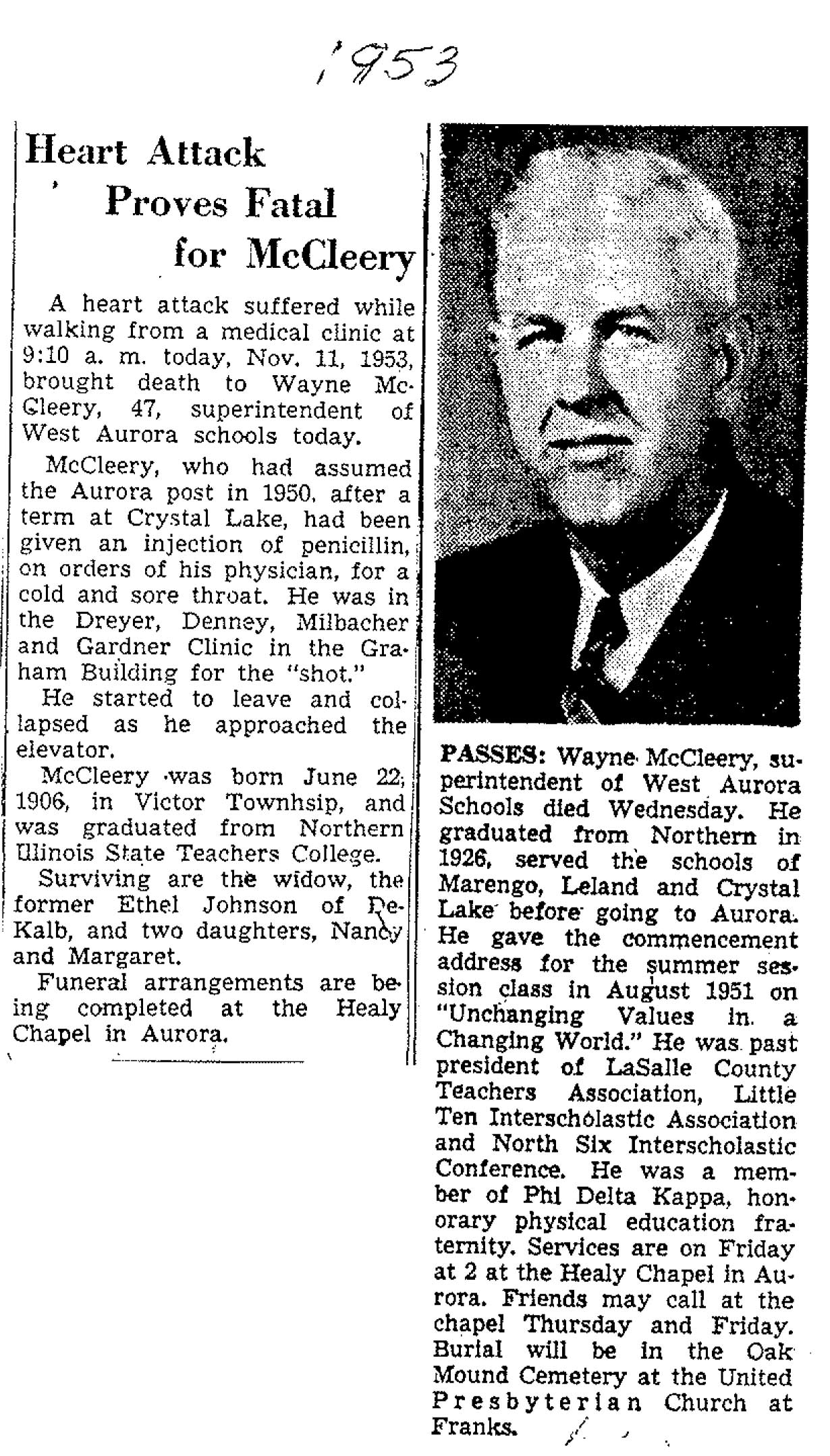 1953

Heart Attack Proves Fatal for McCleery

A heart attack suffered while walking from a medical clinic at 9:10 a. m. today, Nov. 11, 1953, brought death to Wayne McCleery, 47, superintendent of West Aurora schools today.

McCleery, who had assumed the Aurora post in 1950, after a term at Crystal Lake, had been given an injection of penicillin, on orders of his physician, for a cold and sore throat. He was in the Dreyer, Denney, Milbacher and Gardner Clinic in the Graham Building for the "shot."

He started to leave and collapsed as he approached the elevator.

McCleery was born June 22, 1906, in Victor Townhsip, and was graduated from Northern Illinois State Teachers College.

Surviving are the widow, the former Ethel Johnson of DeKalb, and two daughters, Nancy and Margaret.

Funeral arrangements are being completed at the Healy Chapel in Aurora.

PASSES: Wayne McCleery, superintendent of West Aurora Schools died Wednesday. He graduated from Northern in 1926, served the schools of Marengo, Leland and Crystal Lake before going to Aurora. He gave the commencement address for the summer session class in August 1951 on "Unchanging Values in a Changing World." He was past president of LaSalle County Teachers Association, Little Ten Interscholastic Association and North Six Interscholastic Conference. He was a member of Phi Delta Kappa, honorary physical education fraternity. Services are on Friday at 2 at the Healy Chapel in Aurora. Friends may call at the chapel Thursday and Friday. Burial will be in the Oak Mound Cemetery at the United Presbyterian Church at Franks.